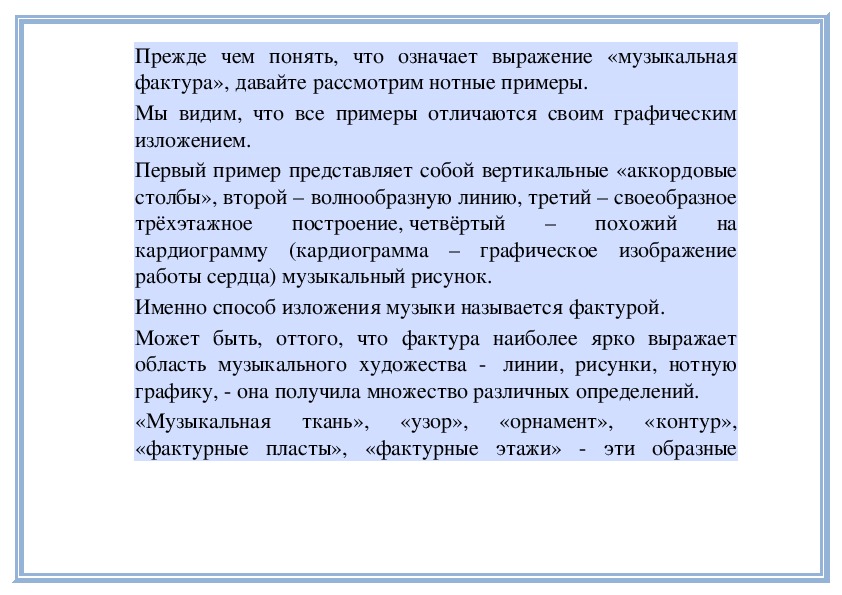 Прежде чем понять, что означает выражение «музыкальная фактура», давайте рассмотрим нотные примеры.

Мы видим, что все примеры отличаются своим графическим изложением.

Первый пример представляет собой вертикальные «аккордовые столбы», второй – волнообразную линию, третий – своеобразное трёхэтажное построение, четвёртый – похожий на кардиограмму (кардиограмма – графическое изображение работы сердца) музыкальный рисунок.

Именно способ изложения музыки называется фактурой.

Может быть, оттого, что фактура наиболее ярко выражает область музыкального художества - линии, рисунки, нотную графику, - она получила множество различных определений.

«Музыкальная ткань», «узор», «орнамент», «контур», «фактурные пласты», «фактурные этажи» - эти образные